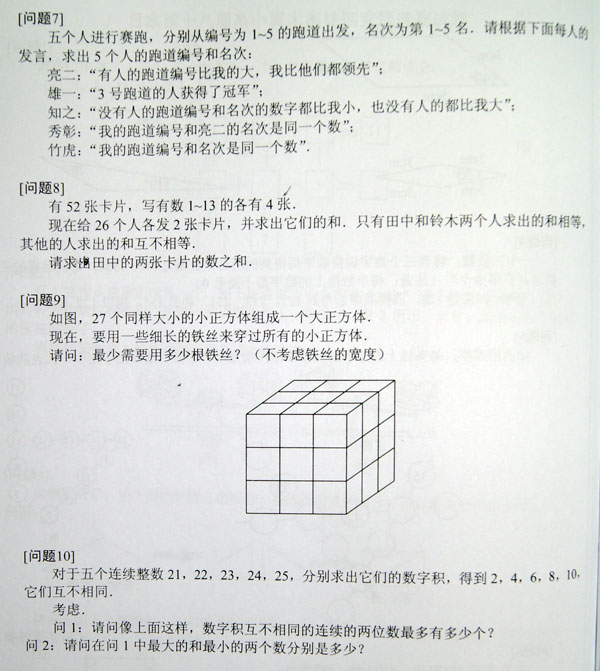 [问题7]

五个人进行赛跑，分别从编号为 1~5 的跑道出发，名次为第 1~5 名．请根据下面每人的发言，求出 5 个人的跑道编号和名次：

亮二：“有人的跑道编号比我的大，我比他们都领先”；

雄一：“3 号跑道的人获得了冠军”；

知之：“没有人的跑道编号和名次的数字都比我小，也没有人的都比我大”；

秀彰：“我的跑道编号和亮二的名次是同一个数”；

竹虎：“我的跑道编号和名次是同一个数”．

[问题8]

有 52 张卡片，写有数 1~13 的各有 4 张．

现在给 26 个人各发 2 张卡片，并求出它们的和．只有田中和铃木两个人求出的和相等，其他的人求出的和互不相等．

请求出田中的两张卡片的数之和．

[问题9]

如图，27 个同样大小的小正方体组成一个大正方体．

现在，要用一些细长的铁丝来穿过所有的小正方体．

请问：最少需要用多少根铁丝？（不考虑铁丝的宽度）

[问题10]

对于五个连续整数 21，22，23，24，25，分别求出它们的数字积，得到 2，4，6，8，10，它们互不相同．

考虑．

问 1：请问像上面这样，数字积互不相同的连续的两位数最多有多少个？

问 2：请问在问 1 中最大的和最小的两个数分别是多少？